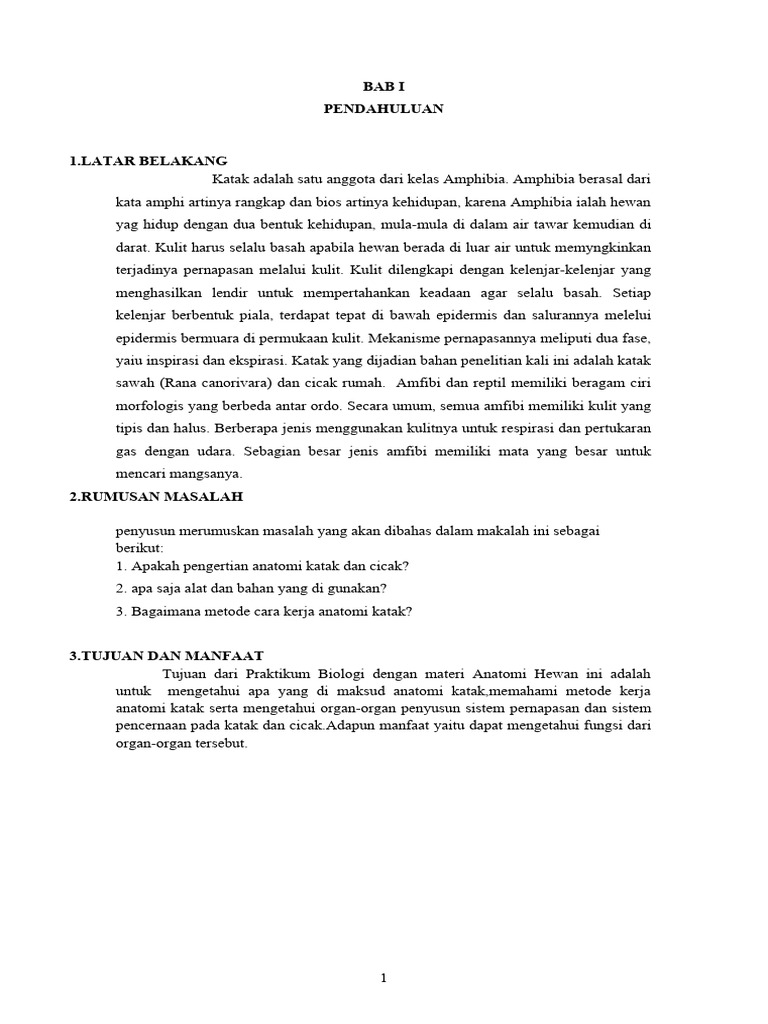 BAB I
PENDAHULUAN

1.LATAR BELAKANG

Katak adalah satu anggota dari kelas Amphibia. Amphibia berasal dari kata amphi artinya rangkap dan bios artinya kehidupan, karena Amphibia ialah hewan yag hidup dengan dua bentuk kehidupan, mula-mula di dalam air tawar kemudian di darat. Kulit harus selalu basah apabila hewan berada di luar air untuk memyngkinkan terjadinya pernapasan melalui kulit. Kulit dilengkapi dengan kelenjar-kelenjar yang menghasilkan lendir untuk mempertahankan keadaan agar selalu basah. Setiap kelenjar berbentuk piala, terdapat tepat di bawah epidermis dan salurannya melelui epidermis bermuara di permukaan kulit. Mekanisme pernapasannya meliputi dua fase, yaiu inspirasi dan ekspirasi. Katak yang dijadian bahan penelitian kali ini adalah katak sawah (Rana canorivara) dan cicak rumah. Amfibi dan reptil memiliki beragam ciri morfologis yang berbeda antar ordo. Secara umum, semua amfibi memiliki kulit yang tipis dan halus. Berberapa jenis menggunakan kulitnya untuk respirasi dan pertukaran gas dengan udara. Sebagian besar jenis amfibi memiliki mata yang besar untuk mencari mangsanya.

2.RUMUSAN MASALAH

penyusun merumuskan masalah yang akan dibahas dalam makalah ini sebagai berikut:
1. Apakah pengertian anatomi katak dan cicak?
2. apa saja alat dan bahan yang di gunakan?
3. Bagaimana metode cara kerja anatomi katak?

3.TUJUAN DAN MANFAAT

Tujuan dari Praktikum Biologi dengan materi Anatomi Hewan ini adalah untuk mengetahui apa yang di maksud anatomi katak,memahami metode kerja anatomi katak serta mengetahui organ-organ penyusun sistem pernapasan dan sistem pencernaan pada katak dan cicak.Adapun manfaat yaitu dapat mengetahui fungsi dari organ-organ tersebut.

1